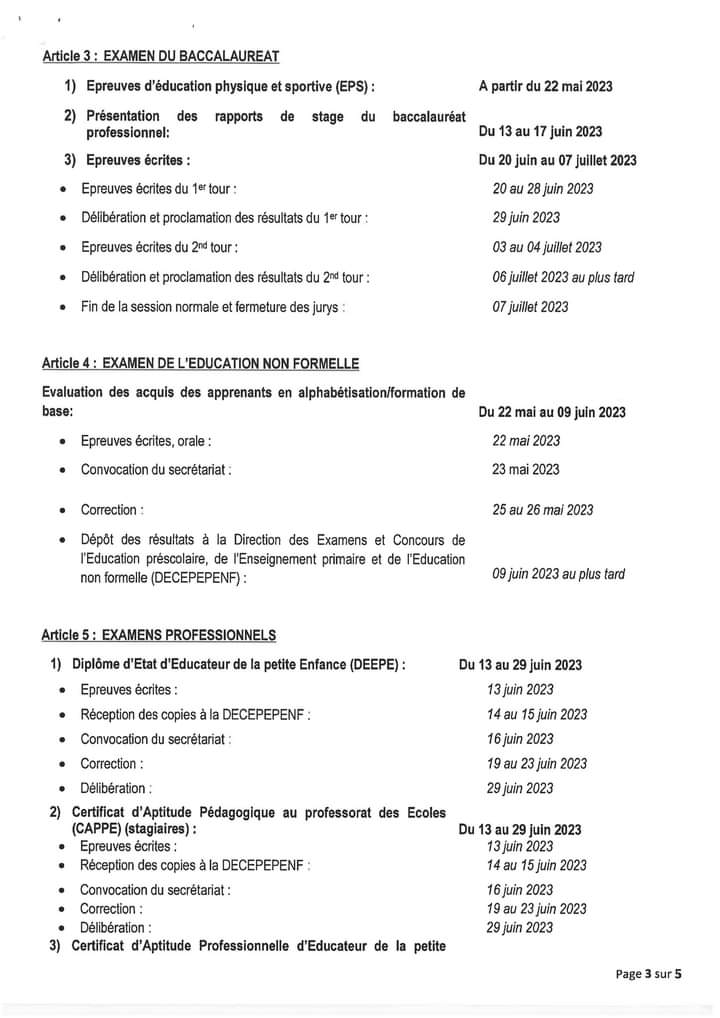 Article 3 : EXAMEN DU BACCALAUREAT

1) Epreuves d'éducation physique et sportive (EPS) : A partir du 22 mai 2023

2) Présentation des rapports de stage du baccalauréat professionnel: Du 13 au 17 juin 2023

3) Epreuves écrites : Du 20 juin au 07 juillet 2023

• Epreuves écrites du $1^{er}$ tour : 20 au 28 juin 2023
• Délibération et proclamation des résultats du $1^{er}$ tour : 29 juin 2023
• Epreuves écrites du $2^{nd}$ tour : 03 au 04 juillet 2023
• Délibération et proclamation des résultats du $2^{nd}$ tour : 06 juillet 2023 au plus tard
• Fin de la session normale et fermeture des jurys : 07 juillet 2023

Article 4 : EXAMEN DE L'EDUCATION NON FORMELLE

Evaluation des acquis des apprenants en alphabétisation/formation de base: Du 22 mai au 09 juin 2023

• Epreuves écrites, orale : 22 mai 2023
• Convocation du secrétariat : 23 mai 2023
• Correction : 25 au 26 mai 2023
• Dépôt des résultats à la Direction des Examens et Concours de l'Education préscolaire, de l'Enseignement primaire et de l'Education non formelle (DECEPEPENF) : 09 juin 2023 au plus tard

Article 5 : EXAMENS PROFESSIONNELS

1) Diplôme d'Etat d'Educateur de la petite Enfance (DEEPE) : Du 13 au 29 juin 2023
• Epreuves écrites : 13 juin 2023
• Réception des copies à la DECEPEPENF : 14 au 15 juin 2023
• Convocation du secrétariat : 16 juin 2023
• Correction : 19 au 23 juin 2023
• Délibération : 29 juin 2023

2) Certificat d'Aptitude Pédagogique au professorat des Ecoles (CAPPE) (stagiaires) : Du 13 au 29 juin 2023
• Epreuves écrites : 13 juin 2023
• Réception des copies à la DECEPEPENF : 14 au 15 juin 2023
• Convocation du secrétariat : 16 juin 2023
• Correction : 19 au 23 juin 2023
• Délibération : 29 juin 2023

3) Certificat d'Aptitude Professionnelle d'Educateur de la petite

Page 3 sur 5